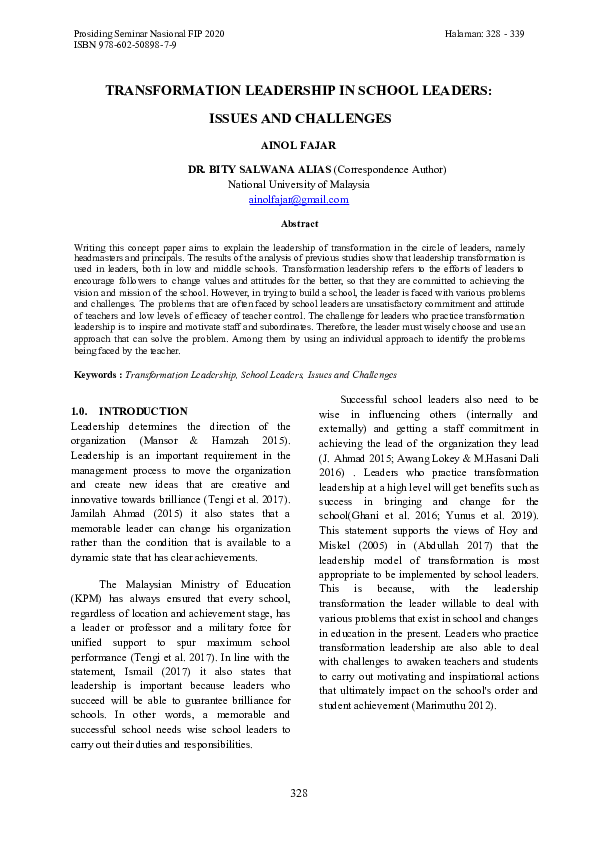 Prosiding Seminar Nasional FIP 2020
ISBN 978-602-50898-7-9

Halaman: 328 - 339

TRANSFORMATION LEADERSHIP IN SCHOOL LEADERS:

ISSUES AND CHALLENGES

AINOL FAJAR

DR. BITY SALWANA ALIAS (Correspondence Author)
National University of Malaysia
ainolfajar@gmail.com

Abstract

Writing this concept paper aims to explain the leadership of transformation in the circle of leaders, namely headmasters and principals. The results of the analysis of previous studies show that leadership transformation is used in leaders, both in low and middle schools. Transformation leadership refers to the efforts of leaders to encourage followers to change values and attitudes for the better, so that they are committed to achieving the vision and mission of the school. However, in trying to build a school, the leader is faced with various problems and challenges. The problems that are often faced by school leaders are unsatisfactory commitment and attitude of teachers and low levels of efficacy of teacher control. The challenge for leaders who practice transformation leadership is to inspire and motivate staff and subordinates. Therefore, the leader must wisely choose and use an approach that can solve the problem. Among them by using an individual approach to identify the problems being faced by the teacher.

Keywords : Transformation Leadership, School Leaders, Issues and Challenges

1.0. INTRODUCTION
Leadership determines the direction of the organization (Mansor & Hamzah 2015). Leadership is an important requirement in the management process to move the organization and create new ideas that are creative and innovative towards brilliance (Tengi et al. 2017). Jamilah Ahmad (2015) it also states that a memorable leader can change his organization rather than the condition that is available to a dynamic state that has clear achievements.

The Malaysian Ministry of Education (KPM) has always ensured that every school, regardless of location and achievement stage, has a leader or professor and a military force for unified support to spur maximum school performance (Tengi et al. 2017). In line with the statement, Ismail (2017) it also states that leadership is important because leaders who succeed will be able to guarantee brilliance for schools. In other words, a memorable and successful school needs wise school leaders to carry out their duties and responsibilities.

Successful school leaders also need to be wise in influencing others (internally and externally) and getting a staff commitment in achieving the lead of the organization they lead (J. Ahmad 2015; Awang Lokey & M.Hasani Dali 2016) . Leaders who practice transformation leadership at a high level will get benefits such as success in bringing and change for the school(Ghani et al. 2016; Yunus et al. 2019). This statement supports the views of Hoy and Miskel (2005) in (Abdullah 2017) that the leadership model of transformation is most appropriate to be implemented by school leaders. This is because, with the leadership transformation the leader willable to deal with various problems that exist in school and changes in education in the present. Leaders who practice transformation leadership are also able to deal with challenges to awaken teachers and students to carry out motivating and inspirational actions that ultimately impact on the school's order and student achievement (Marimuthu 2012).

328